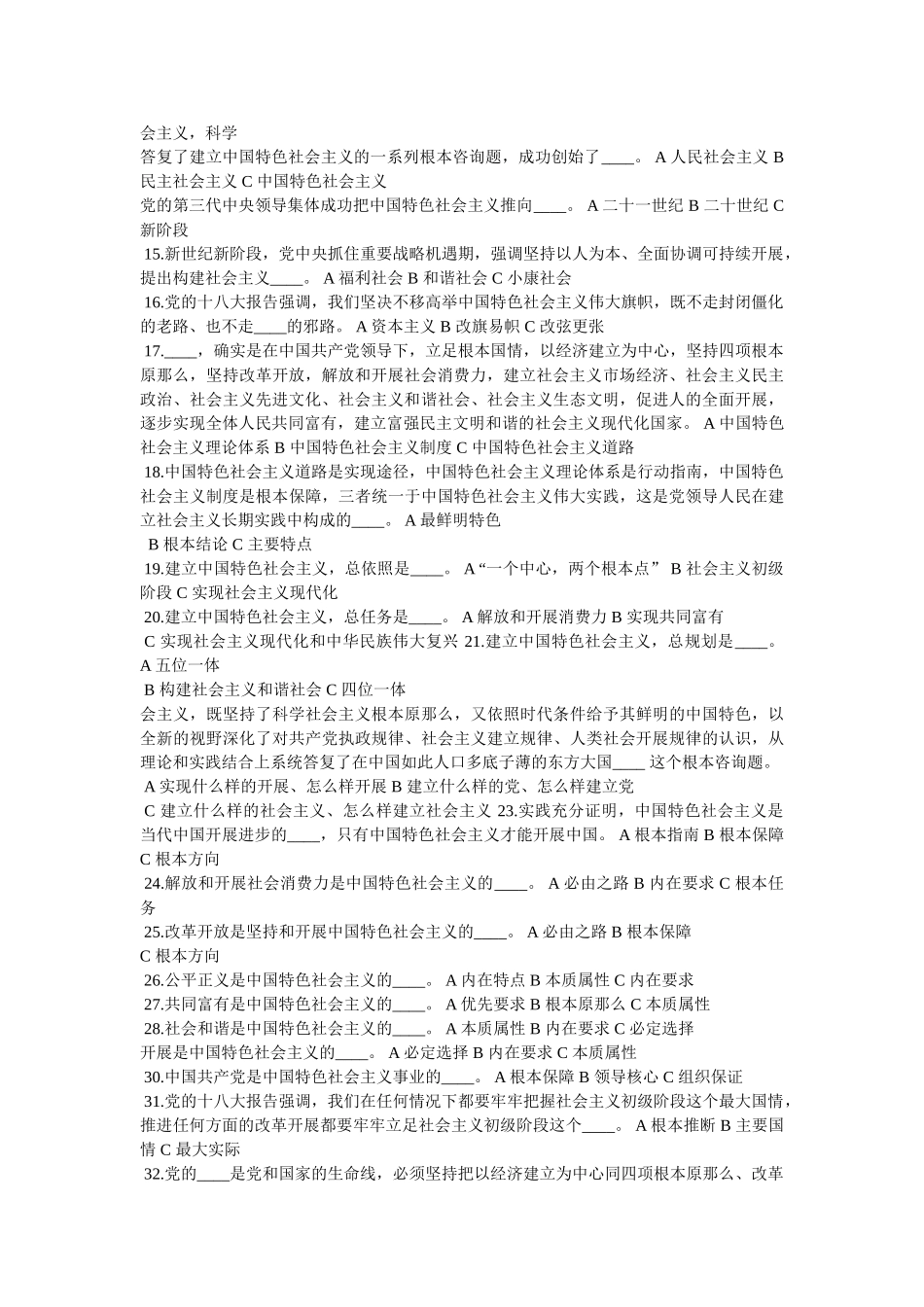 会主义，科学

答复了建立中国特色社会主义的一系列根本咨询题，成功创始了____。 A 人民社会主义 B 民主社会主义 C 中国特色社会主义

党的第三代中央领导集体成功把中国特色社会主义推向____。 A 二十一世纪 B 二十世纪 C 新阶段

15.新世纪新阶段，党中央抓住重要战略机遇期，强调坚持以人为本、全面协调可持续开展，提出构建社会主义____。 A 福利社会 B 和谐社会 C 小康社会

16.党的十八大报告强调，我们坚决不移高举中国特色社会主义伟大旗帜，既不走封闭僵化的老路、也不走____的邪路。 A 资本主义 B 改旗易帜 C 改弦更张

17.____，确实是在中国共产党领导下，立足根本国情，以经济建立为中心，坚持四项根本原那么，坚持改革开放，解放和开展社会消费力，建立社会主义市场经济、社会主义民主政治、社会主义先进文化、社会主义和谐社会、社会主义生态文明，促进人的全面开展，逐步实现全体人民共同富有，建立富强民主文明和谐的社会主义现代化国家。 A 中国特色社会主义理论体系 B 中国特色社会主义制度 C 中国特色社会主义道路

18.中国特色社会主义道路是实现途径，中国特色社会主义理论体系是行动指南，中国特色社会主义制度是根本保障，三者统一于中国特色社会主义伟大实践，这是党领导人民在建立社会主义长期实践中构成的____。 A 最鲜明特色

B 根本结论 C 主要特点

19.建立中国特色社会主义，总依照是____。 A“一个中心，两个根本点” B 社会主义初级阶段 C 实现社会主义现代化

20.建立中国特色社会主义，总任务是____。 A 解放和开展消费力 B 实现共同富有

C 实现社会主义现代化和中华民族伟大复兴 21.建立中国特色社会主义，总规划是____。 A 五位一体

B 构建社会主义和谐社会 C 四位一体

会主义，既坚持了科学社会主义根本原那么，又依照时代条件给予其鲜明的中国特色，以全新的视野深化了对共产党执政规律、社会主义建立规律、人类社会开展规律的认识，从理论和实践结合上系统答复了在中国如此人口多底子薄的东方大国____ 这个根本咨询题。

A 实现什么样的开展、怎么样开展 B 建立什么样的党、怎么样建立党

C 建立什么样的社会主义、怎么样建立社会主义 23.实践充分证明，中国特色社会主义是当代中国开展进步的____，只有中国特色社会主义才能开展中国。 A 根本指南 B 根本保障 C 根本方向

24.解放和开展社会消费力是中国特色社会主义的____。 A 必由之路 B 内在要求 C 根本任务

25.改革开放是坚持和开展中国特色社会主义的____。 A 必由之路 B 根本保障 C 根本方向

26.公平正义是中国特色社会主义的____。 A 内在特点 B 本质属性 C 内在要求

27.共同富有是中国特色社会主义的____。 A 优先要求 B 根本原那么 C 本质属性

28.社会和谐是中国特色社会主义的____。 A 本质属性 B 内在要求 C 必定选择

开展是中国特色社会主义的____。 A 必定选择 B 内在要求 C 本质属性

30.中国共产党是中国特色社会主义事业的____。 A 根本保障 B 领导核心 C 组织保证

31.党的十八大报告强调，我们在任何情况下都要牢牢把握社会主义初级阶段这个最大国情，推进任何方面的改革开展都要牢牢立足社会主义初级阶段这个____。 A 根本推断 B 主要国情 C 最大实际

32.党的____是党和国家的生命线，必须坚持把以经济建立为中心同四项根本原那么、改革